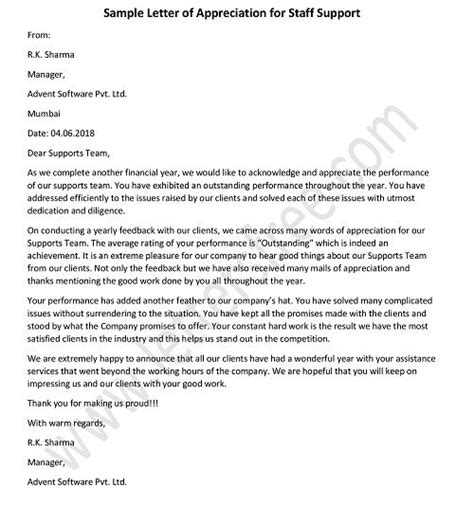 Sample Letter of Appreciation for Staff Support

From:

R.K. Sharma

Manager,

Advent Software Pvt. Ltd.

Mumbai

Date: 04.06.2018

Dear Supports Team,

As we complete another financial year, we would like to acknowledge and appreciate the performance of our supports team. You have exhibited an outstanding performance throughout the year. You have addressed efficiently to the issues raised by our clients and solved each of these issues with utmost dedication and diligence.

On conducting a yearly feedback with our clients, we came across many words of appreciation for our Supports Team. The average rating of your performance is "Outstanding" which is indeed an achievement. It is an extreme pleasure for our company to hear good things about our Supports Team from our clients. Not only the feedback but we have also received many mails of appreciation and thanks mentioning the good work done by you all throughout the year.

Your performance has added another feather to our company's hat. You have solved many complicated issues without surrendering to the situation. You have kept all the promises made with the clients and stood by what the Company promises to offer. Your constant hard work is the result we have the most satisfied clients in the industry and this helps us stand out in the competition.

We are extremely happy to announce that all our clients have had a wonderful year with your assistance services that went beyond the working hours of the company. We are hopeful that you will keep on impressing us and our clients with your good work.

Thank you for making us proud!!!

With warm regards,

R.K. Sharma

Manager,

Advent Software Pvt. Ltd.

www.letterfree.com